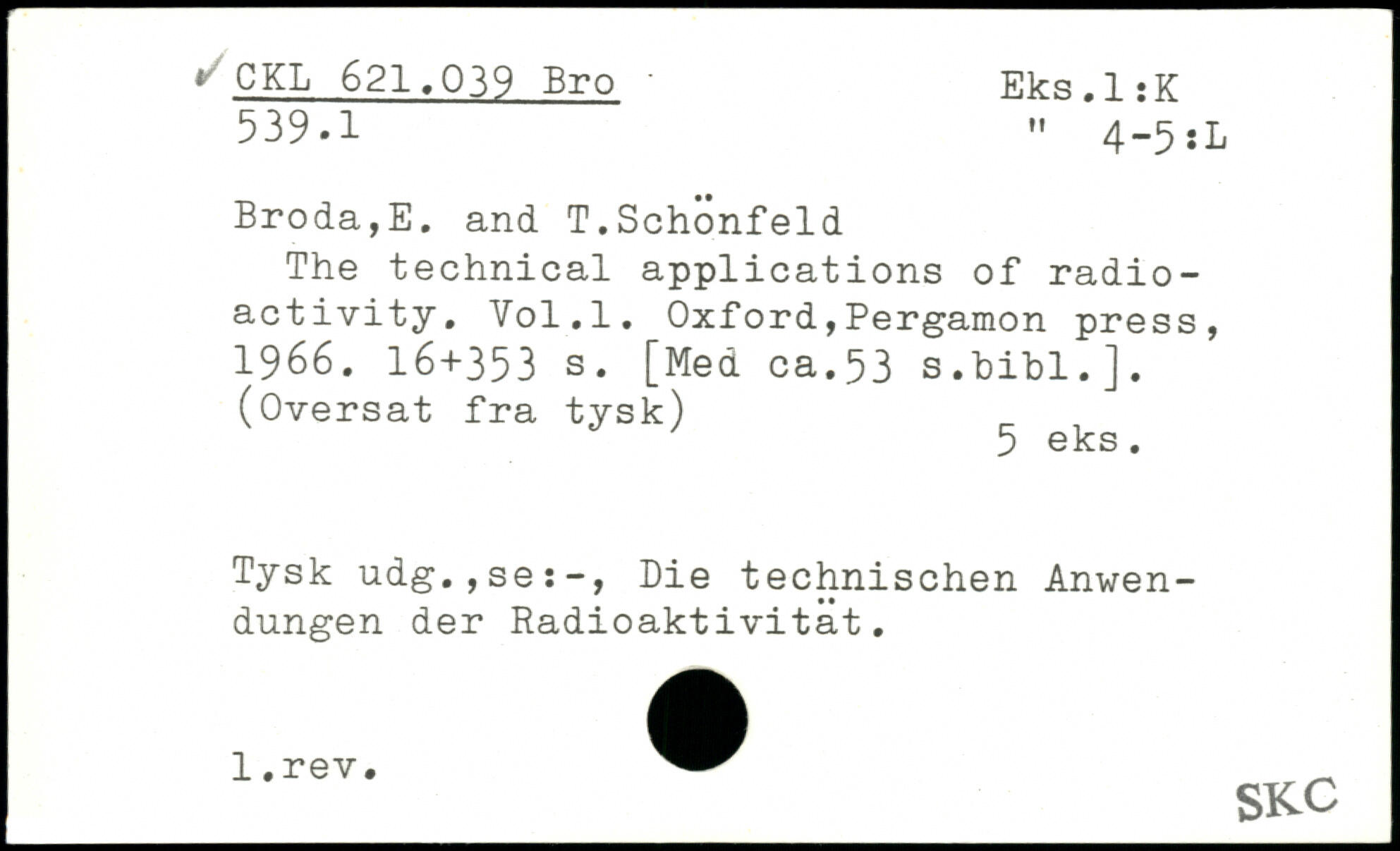 CKL 621.039 Bro
539.1

Eks.1:K
" 4-5:L

Broda,E. and T.Schönfeld
The technical applications of radioactivity. Vol.1. Oxford,Pergamon press, 1966. 16+353 s. [Med ca.53 s.bibl.]. (Oversat fra tysk)
5 eks.

Tysk udg.,se:-, Die technischen Anwendungen der Radioaktivität.

1.rev.

SKC